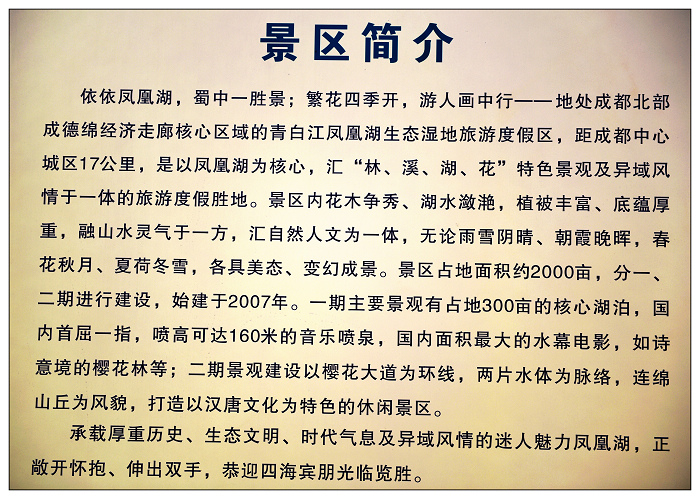 景区简介

依依凤凰湖，蜀中一胜景；繁花四季开，游人画中行——地处成都北部成德绵经济走廊核心区域的青白江凤凰湖生态湿地旅游度假区，距成都中心城区17公里，是以凤凰湖为核心，汇“林、溪、湖、花”特色景观及异域风情于一体的旅游度假胜地。景区内花木争秀、湖水潋滟，植被丰富、底蕴厚重，融山水灵气于一方，汇自然人文为一体，无论雨雪阴晴、朝霞晚晖，春花秋月、夏荷冬雪，各具美态、变幻成景。景区占地面积约2000亩，分一、二期进行建设，始建于2007年。一期主要景观有占地300亩的核心湖泊，国内首屈一指，喷高可达160米的音乐喷泉，国内面积最大的水幕电影，如诗意境的樱花林等；二期景观建设以樱花大道为环线，两片水体为脉络，连绵山丘为风貌，打造以汉唐文化为特色的休闲景区。

承载厚重历史、生态文明、时代气息及异域风情的迷人魅力凤凰湖，正敞开怀抱、伸出双手，恭迎四海宾朋光临览胜。